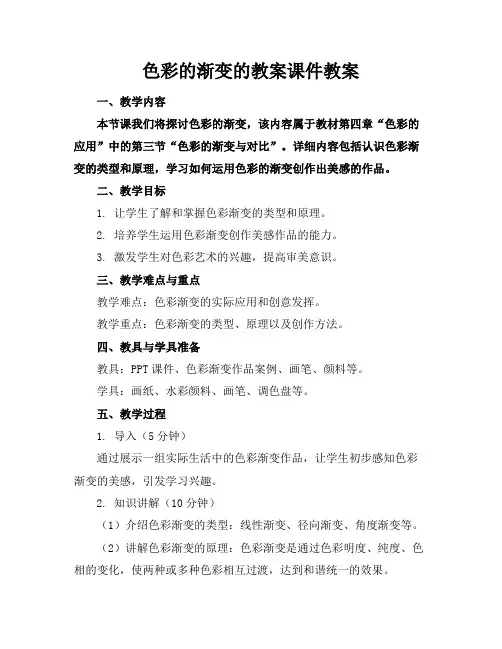 色彩的渐变的教案课件教案

一、教学内容

本节课我们将探讨色彩的渐变，该内容属于教材第四章“色彩的应用”中的第三节“色彩的渐变与对比”。详细内容包括认识色彩渐变的类型和原理，学习如何运用色彩的渐变创作出美感的作品。

二、教学目标

1. 让学生了解和掌握色彩渐变的类型和原理。

2. 培养学生运用色彩渐变创作美感作品的能力。

3. 激发学生对色彩艺术的兴趣，提高审美意识。

三、教学难点与重点

教学难点：色彩渐变的实际应用和创意发挥。

教学重点：色彩渐变的类型、原理以及创作方法。

四、教具与学具准备

教具：PPT 课件、色彩渐变作品案例、画笔、颜料等。

学具：画纸、水彩颜料、画笔、调色盘等。

五、教学过程

1. 导入（5 分钟）

通过展示一组实际生活中的色彩渐变作品，让学生初步感知色彩渐变的美感，引发学习兴趣。

2. 知识讲解（10 分钟）

（1）介绍色彩渐变的类型：线性渐变、径向渐变、角度渐变等。

（2）讲解色彩渐变的原理：色彩渐变是通过色彩明度、纯度、色相的变化，使两种或多种色彩相互过渡，达到和谐统一的效果。